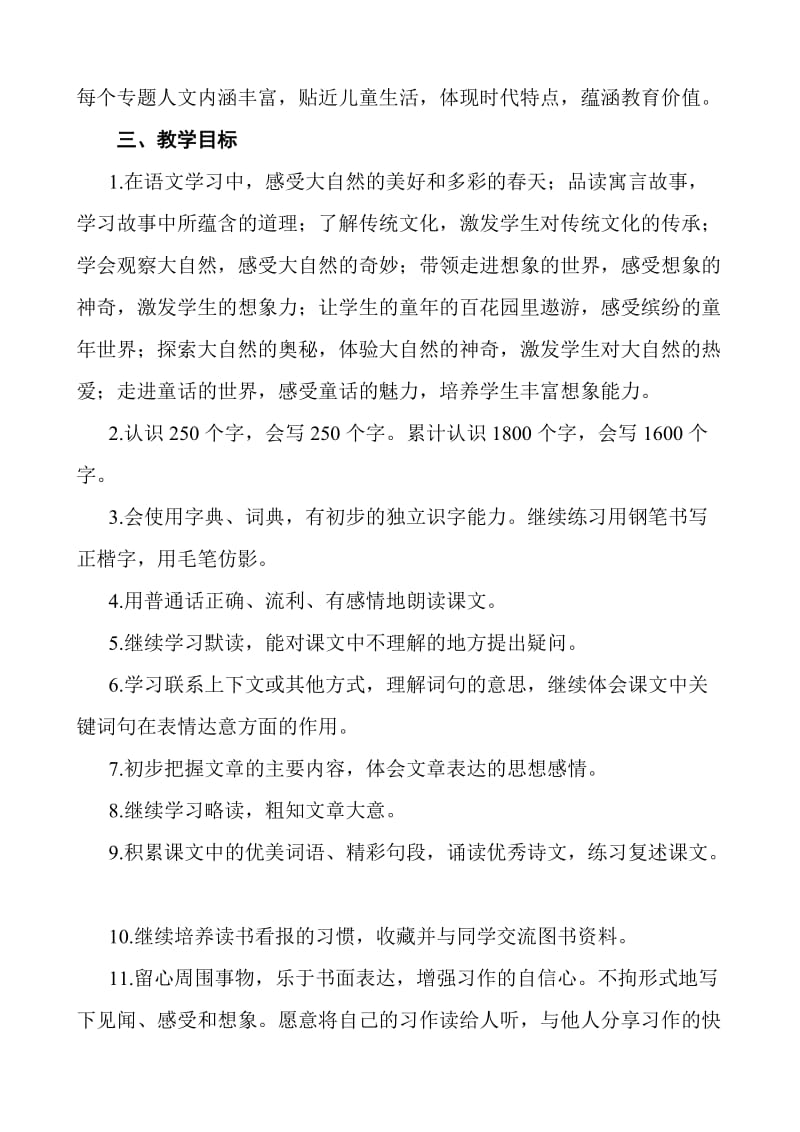 每个专题人文内涵丰富，贴近儿童生活，体现时代特点，蕴涵教育价值。

三、教学目标

1.在语文学习中，感受大自然的美好和多彩的春天；品读寓言故事，学习故事中所蕴含的道理；了解传统文化，激发学生对传统文化的传承；学会观察大自然，感受大自然的奇妙；带领走进想象的世界，感受想象的神奇，激发学生的想象力；让学生的童年的百花园里遨游，感受缤纷的童年世界；探索大自然的奥秘，体验大自然的神奇，激发学生对大自然的热爱；走进童话的世界，感受童话的魅力，培养学生丰富想象能力。

2.认识 250 个字，会写 250 个字。累计认识 1800 个字，会写 1600 个字。

3.会使用字典、词典，有初步的独立识字能力。继续练习用钢笔书写正楷字，用毛笔仿影。

4.用普通话正确、流利、有感情地朗读课文。

5.继续学习默读，能对课文中不理解的地方提出疑问。

6.学习联系上下文或其他方式，理解词句的意思，继续体会课文中关键词句在表情达意方面的作用。

7.初步把握文章的主要内容，体会文章表达的思想感情。

8.继续学习略读，粗知文章大意。

9.积累课文中的优美词语、精彩句段，诵读优秀诗文，练习复述课文。

10.继续培养读书看报的习惯，收藏并与同学交流图书资料。

11.留心周围事物，乐于书面表达，增强习作的自信心。不拘形式地写下见闻、感受和想象。愿意将自己的习作读给人听，与他人分享习作的快